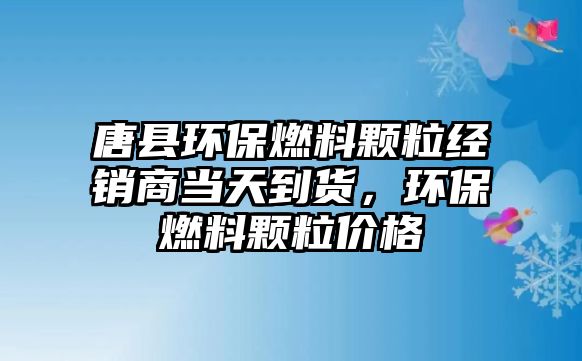 唐县环保燃料颗粒经销商当天到货，环保燃料颗粒价格